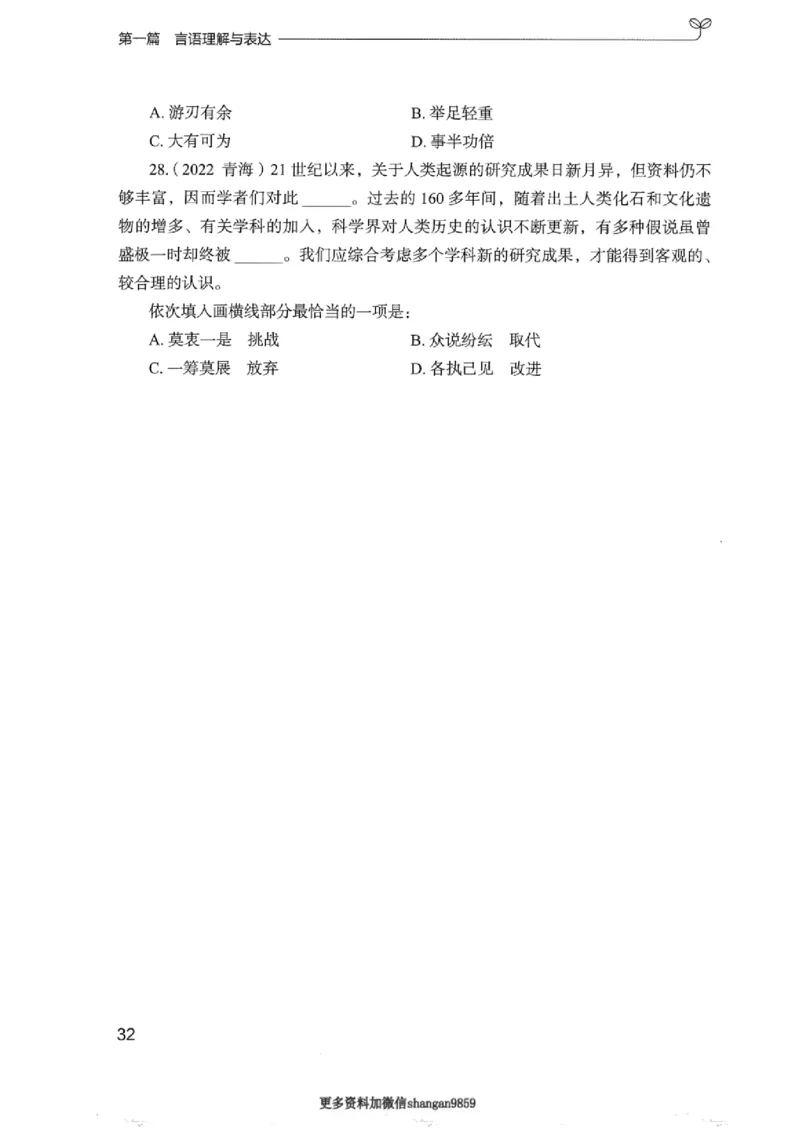 第一篇　言语理解与表达

A. 游刃有余　　B. 举足轻重
C. 大有可为　　D. 事半功倍

28.（2022 青海）21 世纪以来，关于人类起源的研究成果日新月异，但资料仍不够丰富，因而学者们对此 ______。过去的 160 多年间，随着出土人类化石和文化遗物的增多、有关学科的加入，科学界对人类历史的认识不断更新，有多种假说虽曾盛极一时却终被 ______。我们应综合考虑多个学科新的研究成果，才能得到客观的、较合理的认识。

依次填入画横线部分最恰当的一项是：
A. 莫衷一是　挑战　　B. 众说纷纭　取代
C. 一筹莫展　放弃　　D. 各执己见　改进

32

更多资料加微信shangan9859